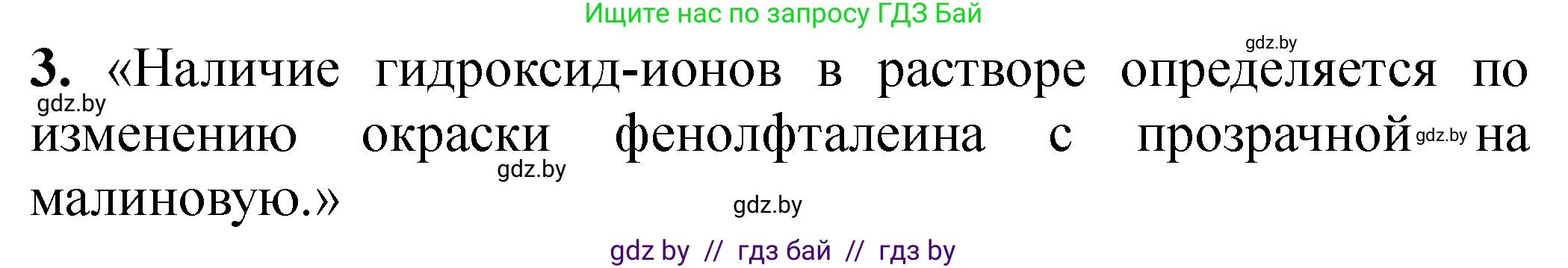 Ищите нас по запросу ГДЗ Бай

gdz.by

3. «Наличие гидроксид-ионов в растворе определяется по изменению окраски фенолфталеина с прозрачной на малиновую.»

gdz.by

gdz.by

gdz.by

gdz.by

gdz by // гдз бай // гдз by